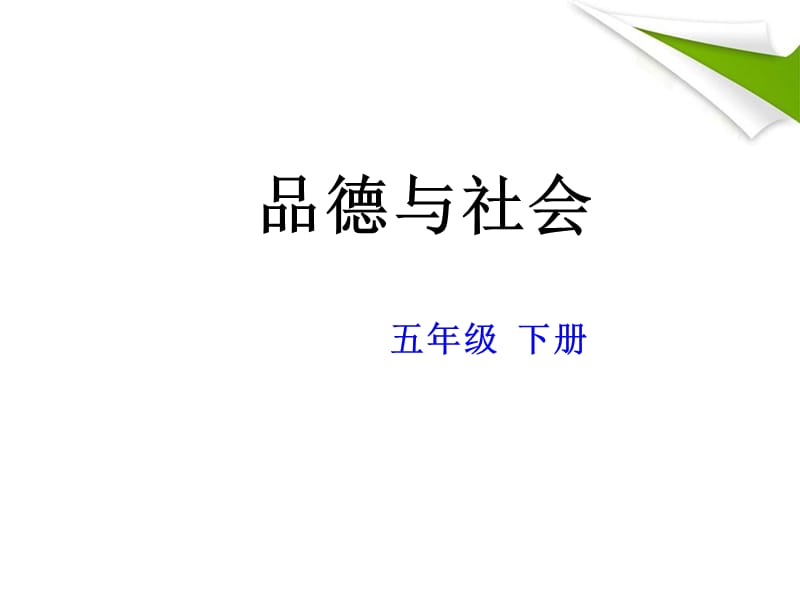 品德与社会

五年级 下册